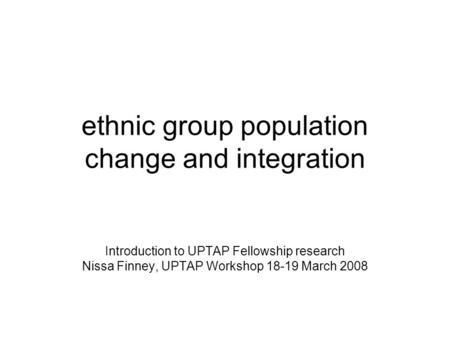 ethnic group population change and integration

Introduction to UPTAP Fellowship research
Nissa Finney, UPTAP Workshop 18-19 March 2008